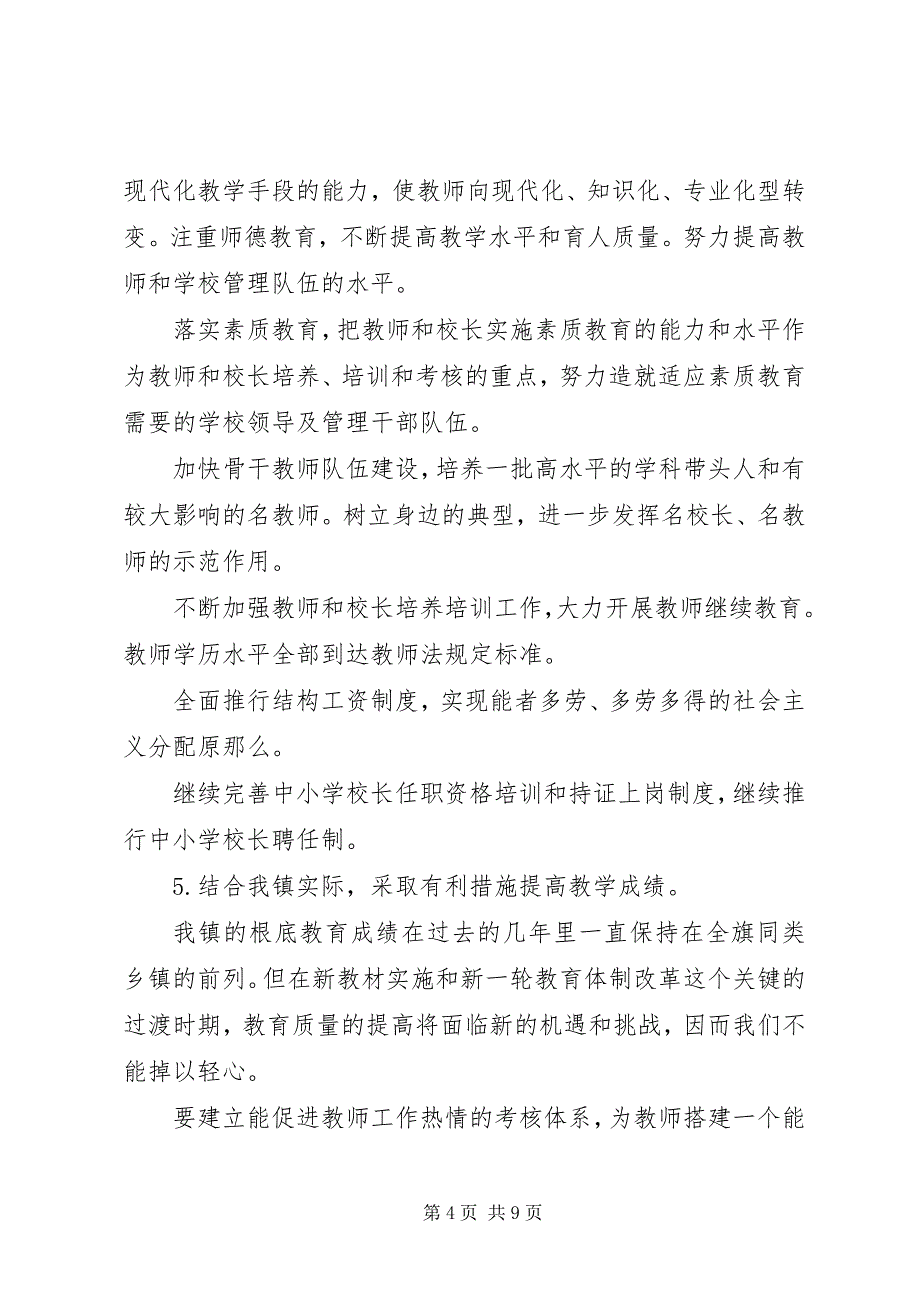 现代化教学手段的能力，使教师向现代化、知识化、专业化型转变。注重师德教育，不断提高教学水平和育人质量。努力提高教师和学校管理队伍的水平。

落实素质教育，把教师和校长实施素质教育的能力和水平作为教师和校长培养、培训和考核的重点，努力造就适应素质教育需要的学校领导及管理干部队伍。

加快骨干教师队伍建设，培养一批高水平的学科带头人和有较大影响的名教师。树立身边的典型，进一步发挥名校长、名教师的示范作用。

不断加强教师和校长培养培训工作，大力开展教师继续教育。教师学历水平全部到达教师法规定标准。

全面推行结构工资制度，实现能者多劳、多劳多得的社会主义分配原那么。

继续完善中小学校长任职资格培训和持证上岗制度，继续推行中小学校长聘任制。

5.结合我镇实际，采取有利措施提高教学成绩。

我镇的根底教育成绩在过去的几年里一直保持在全旗同类乡镇的前列。但在新教材实施和新一轮教育体制改革这个关键的过渡时期，教育质量的提高将面临新的机遇和挑战，因而我们不能掉以轻心。

要建立能促进教师工作热情的考核体系，为教师搭建一个能

第 4 页 共 9 页